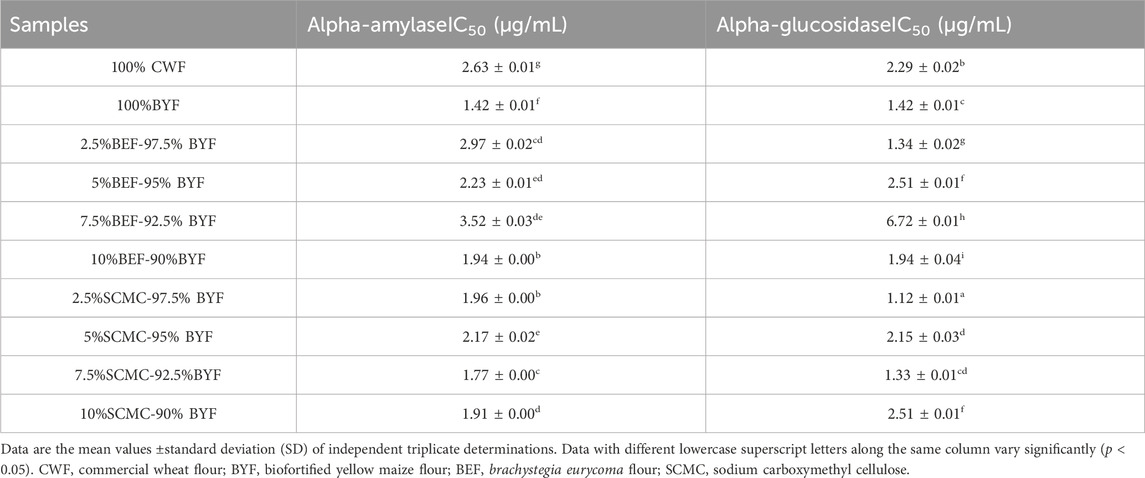 | Samples | Alpha-amylaseIC$_{50}$ (μg/mL) | Alpha-glucosidaseIC$_{50}$ (μg/mL) |
|---|---|---|
| 100% CWF | 2.63 ± 0.01$^{g}$ | 2.29 ± 0.02$^{b}$ |
| 100%BYF | 1.42 ± 0.01$^{f}$ | 1.42 ± 0.01$^{c}$ |
| 2.5%BEF-97.5% BYF | 2.97 ± 0.02$^{cd}$ | 1.34 ± 0.02$^{g}$ |
| 5%BEF-95% BYF | 2.23 ± 0.01$^{ed}$ | 2.51 ± 0.01$^{f}$ |
| 7.5%BEF-92.5% BYF | 3.52 ± 0.03$^{de}$ | 6.72 ± 0.01$^{h}$ |
| 10%BEF-90%BYF | 1.94 ± 0.00$^{b}$ | 1.94 ± 0.04$^{i}$ |
| 2.5%SCMC-97.5% BYF | 1.96 ± 0.00$^{b}$ | 1.12 ± 0.01$^{a}$ |
| 5%SCMC-95% BYF | 2.17 ± 0.02$^{e}$ | 2.15 ± 0.03$^{d}$ |
| 7.5%SCMC-92.5%BYF | 1.77 ± 0.00$^{c}$ | 1.33 ± 0.01$^{cd}$ |
| 10%SCMC-90% BYF | 1.91 ± 0.00$^{d}$ | 2.51 ± 0.01$^{f}$ |

Data are the mean values ±standard deviation (SD) of independent triplicate determinations. Data with different lowercase superscript letters along the same column vary significantly ($p$ < 0.05). CWF, commercial wheat flour; BYF, biofortified yellow maize flour; BEF, brachystegia eurycoma flour; SCMC, sodium carboxymethyl cellulose.